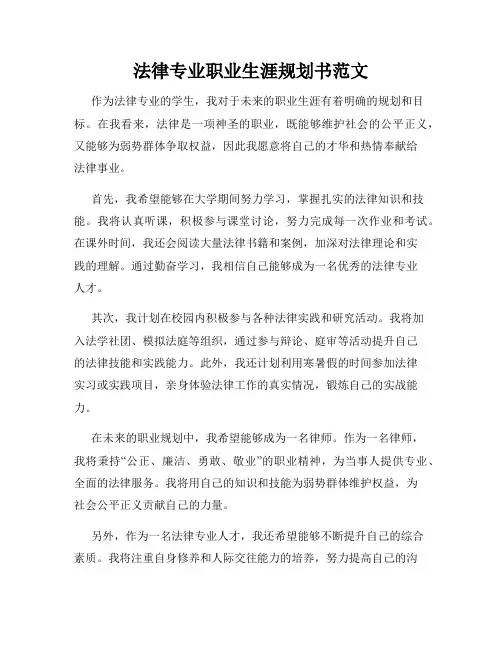 法律专业职业生涯规划书范文

作为法律专业的学生，我对于未来的职业生涯有着明确的规划和目标。在我看来，法律是一项神圣的职业，既能够维护社会的公平正义，又能够为弱势群体争取权益，因此我愿意将自己的才华和热情奉献给法律事业。

首先，我希望能够在大学期间努力学习，掌握扎实的法律知识和技能。我将认真听课，积极参与课堂讨论，努力完成每一次作业和考试。在课外时间，我还会阅读大量法律书籍和案例，加深对法律理论和实践的理解。通过勤奋学习，我相信自己能够成为一名优秀的法律专业人才。

其次，我计划在校园内积极参与各种法律实践和研究活动。我将加入法学社团、模拟法庭等组织，通过参与辩论、庭审等活动提升自己的法律技能和实践能力。此外，我还计划利用寒暑假的时间参加法律实习或实践项目，亲身体验法律工作的真实情况，锻炼自己的实战能力。

在未来的职业规划中，我希望能够成为一名律师。作为一名律师，我将秉持“公正、廉洁、勇敢、敬业”的职业精神，为当事人提供专业、全面的法律服务。我将用自己的知识和技能为弱势群体维护权益，为社会公平正义贡献自己的力量。

另外，作为一名法律专业人才，我还希望能够不断提升自己的综合素质。我将注重自身修养和人际交往能力的培养，努力提高自己的沟